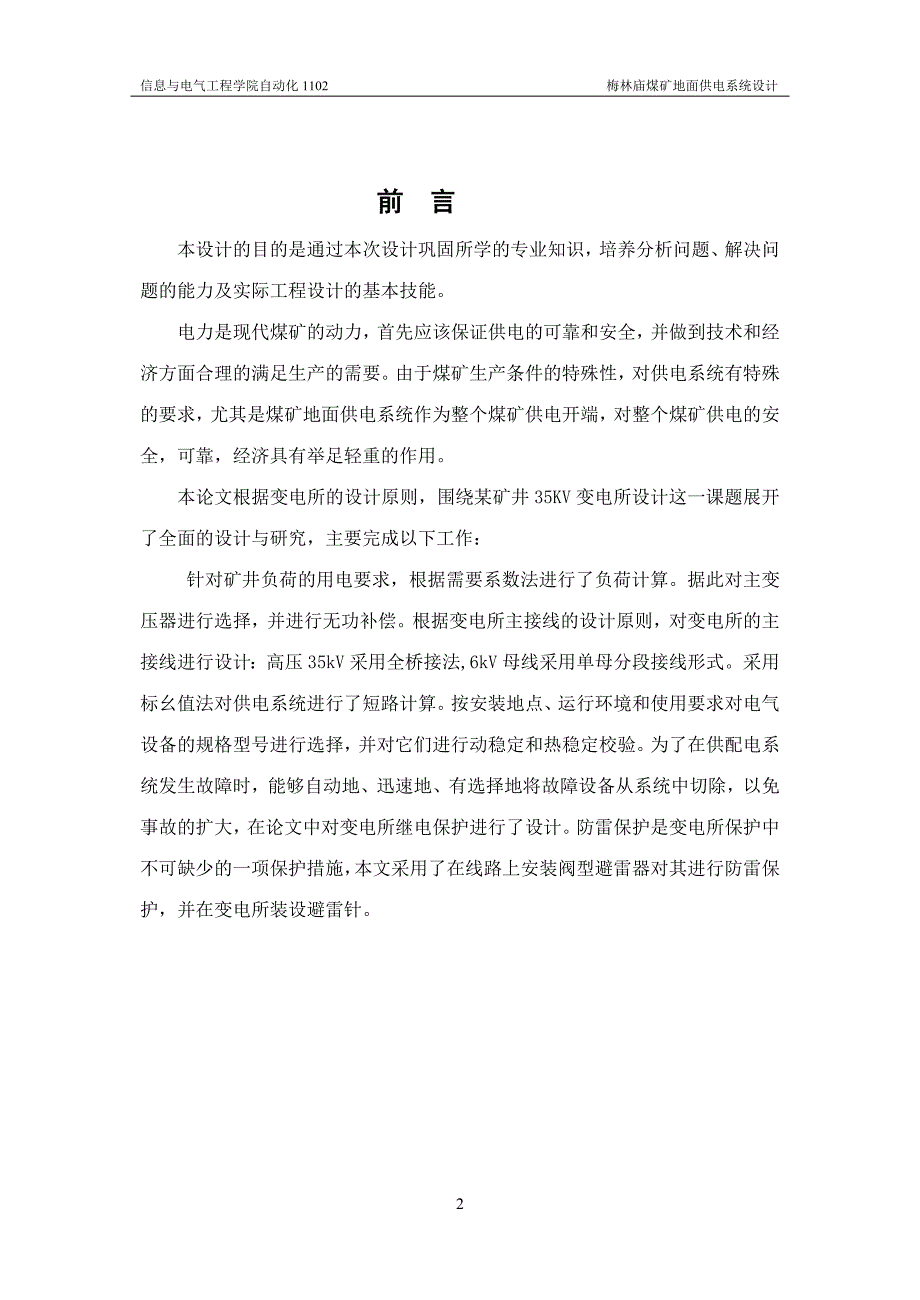 信息与电气工程学院自动化 1102

梅林庙煤矿地面供电系统设计

前 言

本设计的目的是通过本次设计巩固所学的专业知识，培养分析问题、解决问题的能力及实际工程设计的基本技能。

电力是现代煤矿的动力，首先应该保证供电的可靠和安全，并做到技术和经济方面合理的满足生产的需要。由于煤矿生产条件的特殊性，对供电系统有特殊的要求，尤其是煤矿地面供电系统作为整个煤矿供电开端，对整个煤矿供电的安全，可靠，经济具有举足轻重的作用。

本论文根据变电所的设计原则，围绕某矿井 35KV 变电所设计这一课题展开了全面的设计与研究，主要完成以下工作：

针对矿井负荷的用电要求，根据需要系数法进行了负荷计算。据此对主变压器进行选择，并进行无功补偿。根据变电所主接线的设计原则，对变电所的主接线进行设计：高压 35kV 采用全桥接法，6kV 母线采用单母分段接线形式。采用标幺值法对供电系统进行了短路计算。按安装地点、运行环境和使用要求对电气设备的规格型号进行选择，并对它们进行动稳定和热稳定校验。为了在供配电系统发生故障时，能够自动地、迅速地、有选择地将故障设备从系统中切除，以免事故的扩大，在论文中对变电所继电保护进行了设计。防雷保护是变电所保护中不可缺少的一项保护措施，本文采用了在线路上安装阀型避雷器对其进行防雷保护，并在变电所装设避雷针。

2